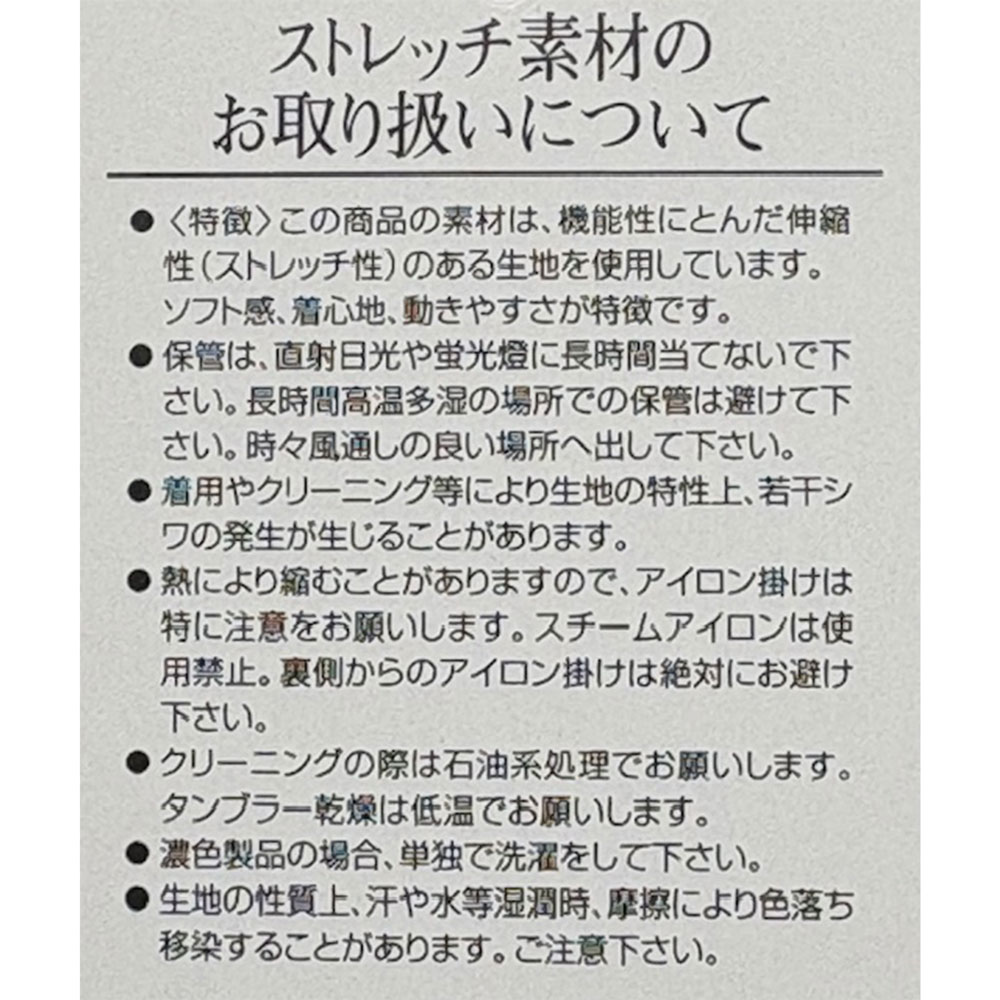 ストレッチ素材の
お取り扱いについて

• 〈特徴〉この商品の素材は、機能性にとんだ伸縮性(ストレッチ性)のある生地を使用しています。ソフト感、着心地、動きやすさが特徴です。
• 保管は、直射日光や蛍光燈に長時間当てないで下さい。長時間高温多湿の場所での保管は避けて下さい。時々風通しの良い場所へ出して下さい。
• 着用やクリーニング等により生地の特性上、若干シワの発生が生じることがあります。
• 熱により縮むことがありますので、アイロン掛けは特に注意をお願いします。スチームアイロンは使用禁止。裏側からのアイロン掛けは絶対にお避け下さい。
• クリーニングの際は石油系処理でお願いします。タンブラー乾燥は低温でお願いします。
• 濃色製品の場合、単独で洗濯をして下さい。
• 生地の性質上、汗や水等湿潤時、摩擦により色落ち移染することがあります。ご注意下さい。